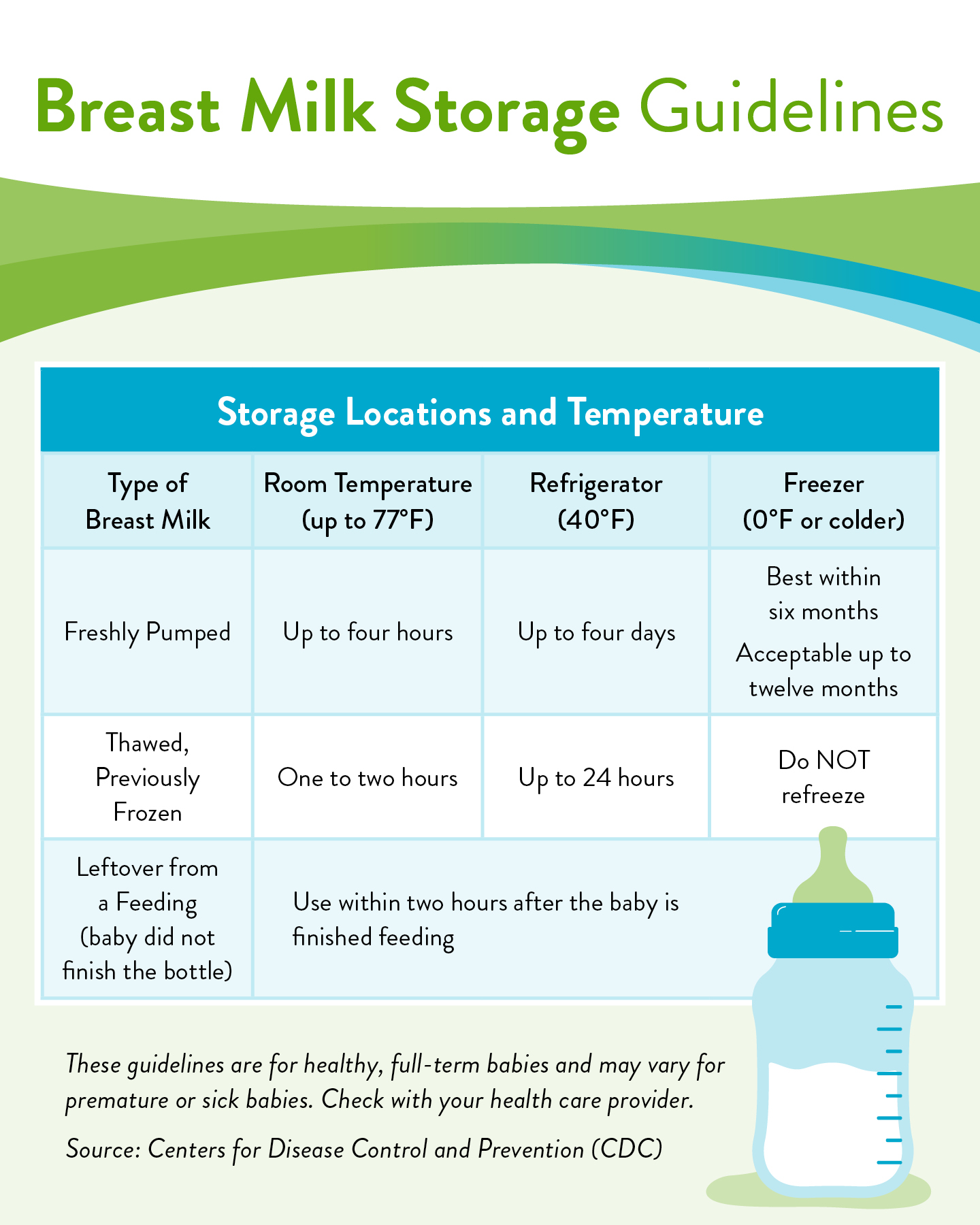 Breast Milk Storage Guidelines

Storage Locations and Temperature

| Type of Breast Milk | Room Temperature (up to 77°F) | Refrigerator (40°F) | Freezer (0°F or colder) |
|---|---|---|---|
| Freshly Pumped | Up to four hours | Up to four days | Best within six months Acceptable up to twelve months |
| Thawed, Previously Frozen | One to two hours | Up to 24 hours | Do NOT refreeze |
| Leftover from a Feeding (baby did not finish the bottle) | Use within two hours after the baby is finished feeding | | |

These guidelines are for healthy, full-term babies and may vary for premature or sick babies. Check with your health care provider.

Source: Centers for Disease Control and Prevention (CDC)